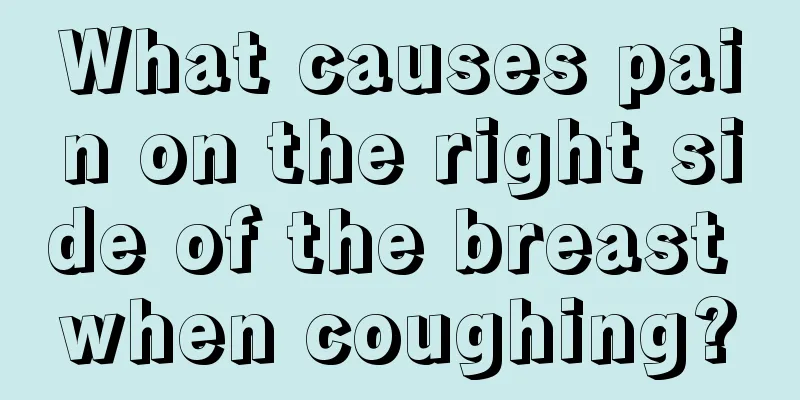 What causes pain on the right side of the breast when coughing?